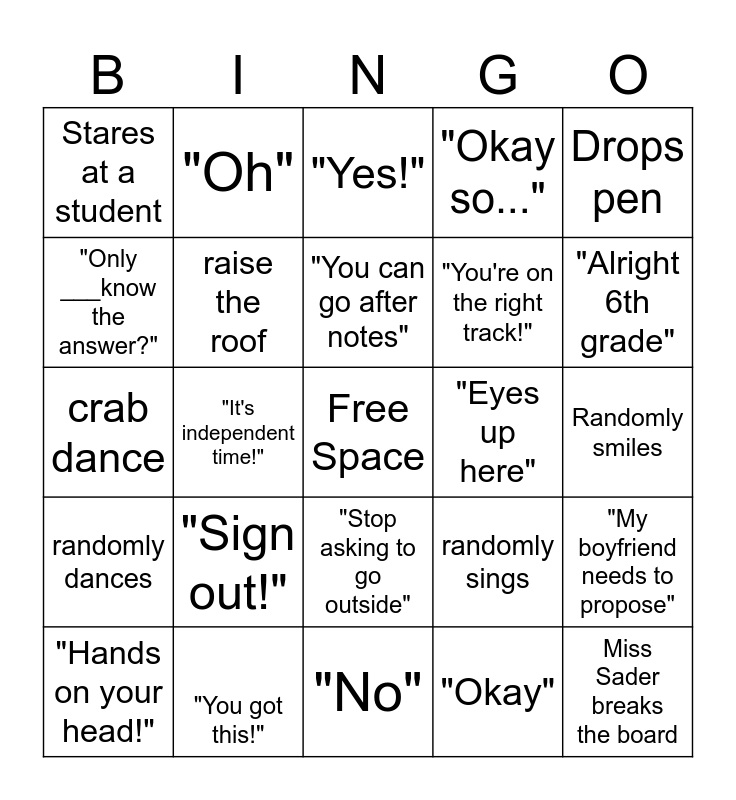 | B | I | N | G | O |
|---|---|---|---|---|
| Stares at a student | "Oh" | "Yes!" | "Okay so..." | Drops pen |
| "Only ___know the answer?" | raise the roof | "You can go after notes" | "You're on the right track!" | "Alright 6th grade" |
| crab dance | "It's independent time!" | Free Space | "Eyes up here" | Randomly smiles |
| randomly dances | "Sign out!" | "Stop asking to go outside" | randomly sings | "My boyfriend needs to propose" |
| "Hands on your head!" | "You got this!" | "No" | "Okay" | Miss Sader breaks the board |